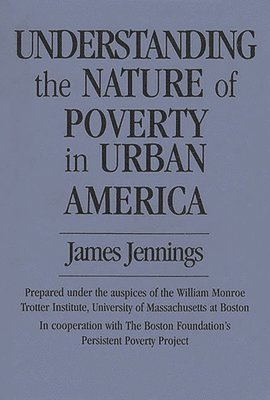 UNDERSTANDING the NATURE of POVERTY in URBAN AMERICA

James Jennings

Prepared under the auspices of the William Monroe Trotter Institute, University of Massachusetts at Boston

In cooperation with The Boston Foundation's Persistent Poverty Project